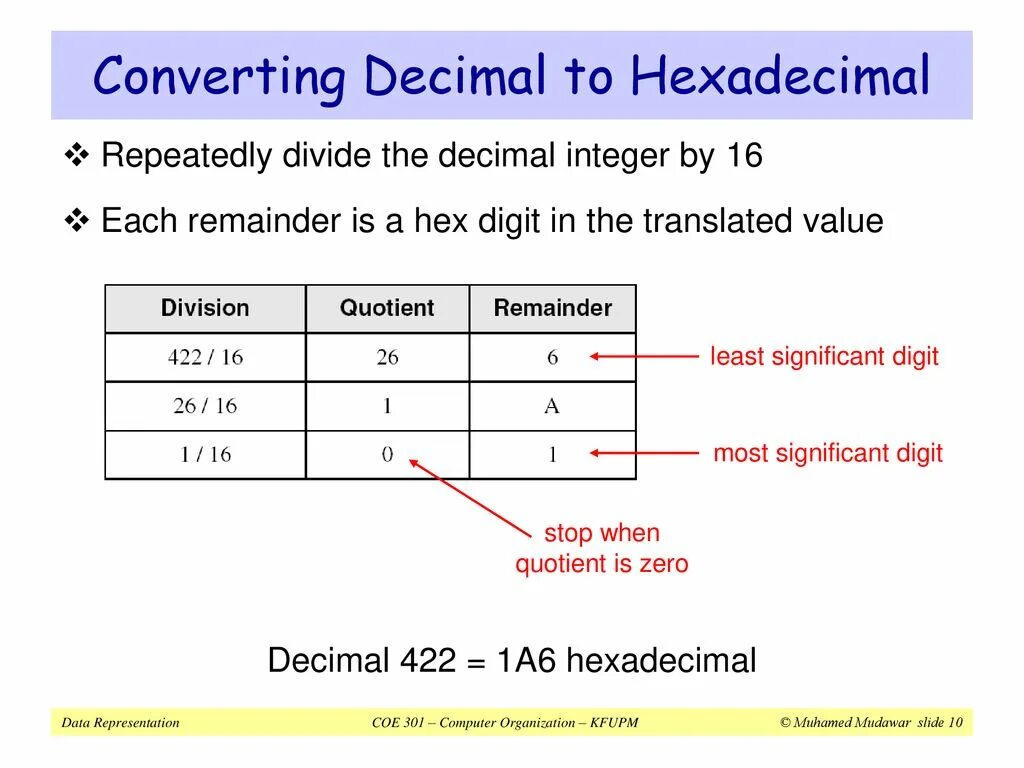 Converting Decimal to Hexadecimal

❖ Repeatedly divide the decimal integer by 16

❖ Each remainder is a hex digit in the translated value

| Division | Quotient | Remainder |
|---|---|---|
| 422 / 16 | 26 | 6 |
| 26 / 16 | 1 | A |
| 1 / 16 | 0 | 1 |

least significant digit

most significant digit

stop when quotient is zero

Decimal 422 = 1A6 hexadecimal

Data Representation

COE 301 – Computer Organization – KFUPM

© Muhamed Mudawar slide 10